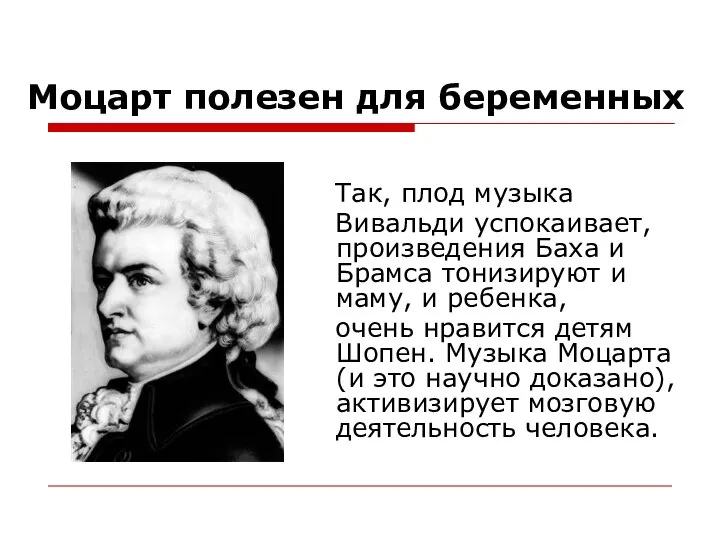 Моцарт полезен для беременных

Так, плод музыка

Вивальди успокаивает, произведения Баха и Брамса тонизируют и маму, и ребенка,

очень нравится детям Шопен. Музыка Моцарта (и это научно доказано), активизирует мозговую деятельность человека.